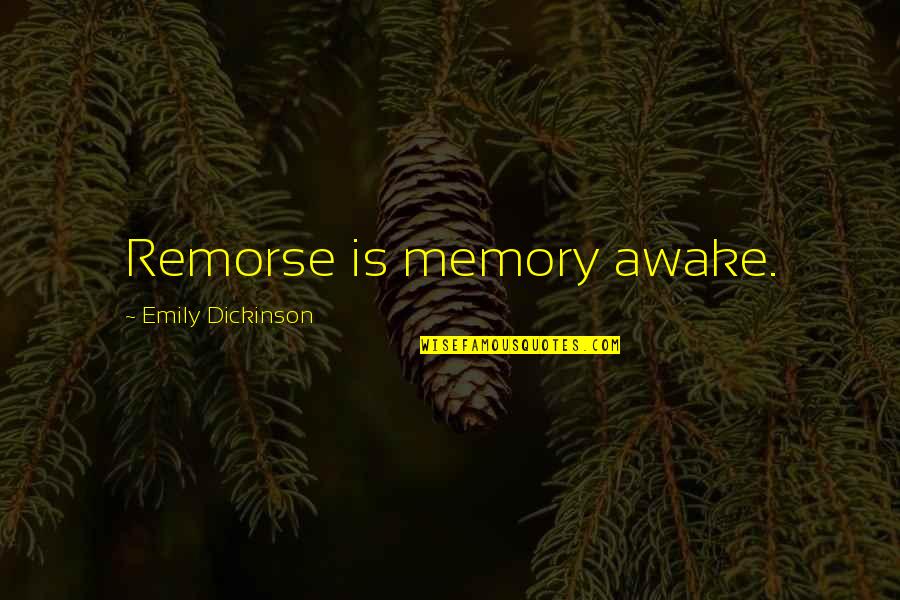 Remorse is memory awake.

~ Emily Dickinson

WISEFAMOUSQUOTES.COM